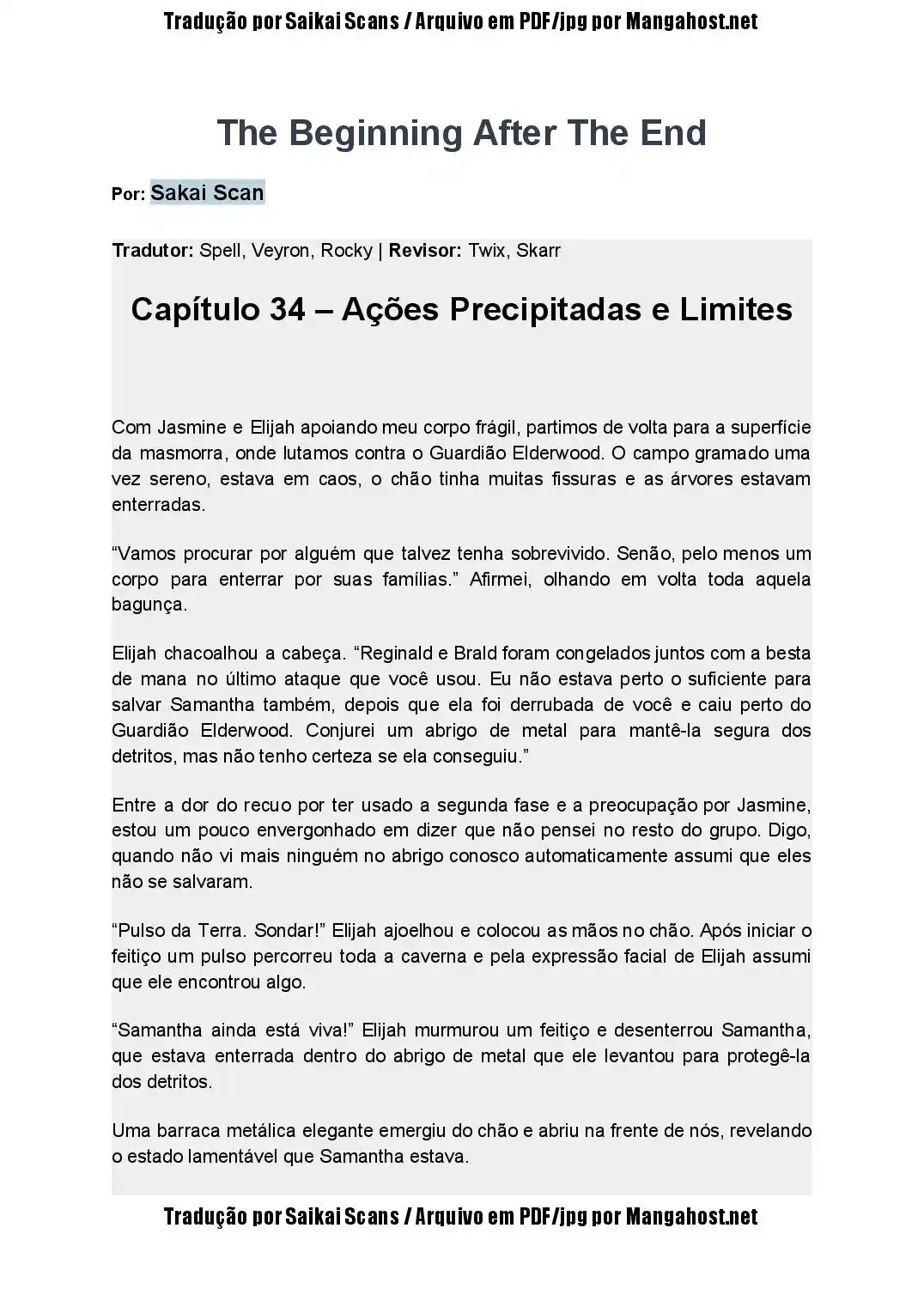 Tradução por Saikai Scans / Arquivo em PDF/jpg por Mangahost.net

The Beginning After The End

Por: Sakai Scan

Tradutor: Spell, Veyron, Rocky | Revisor: Twix, Skarr

Capítulo 34 – Ações Precipitadas e Limites

Com Jasmine e Elijah apoiando meu corpo frágil, partimos de volta para a superfície da masmorra, onde lutamos contra o Guardião Elderwood. O campo gramado uma vez sereno, estava em caos, o chão tinha muitas fissuras e as árvores estavam enterradas.

“Vamos procurar por alguém que talvez tenha sobrevivido. Senão, pelo menos um corpo para enterrar por suas famílias.” Afirmei, olhando em volta toda aquela bagunça.

Elijah chacoalhou a cabeça. “Reginald e Brald foram congelados juntos com a besta de mana no último ataque que você usou. Eu não estava perto o suficiente para salvar Samantha também, depois que ela foi derrubada de você e caiu perto do Guardião Elderwood. Conjurei um abrigo de metal para mantê-la segura dos detritos, mas não tenho certeza se ela conseguiu.”

Entre a dor do recuo por ter usado a segunda fase e a preocupação por Jasmine, estou um pouco envergonhado em dizer que não pensei no resto do grupo. Digo, quando não vi mais ninguém no abrigo conosco automaticamente assumi que eles não se salvaram.

“Pulso da Terra. Sondar!” Elijah ajoelhou e colocou as mãos no chão. Após iniciar o feitiço um pulso percorreu toda a caverna e pela expressão facial de Elijah assumi que ele encontrou algo.

“Samantha ainda está viva!” Elijah murmurou um feitiço e desenterrou Samantha, que estava enterrada dentro do abrigo de metal que ele levantou para protegê-la dos detritos.

Uma barraca metálica elegante emergiu do chão e abriu na frente de nós, revelando o estado lamentável que Samantha estava.

Tradução por Saikai Scans / Arquivo em PDF/jpg por Mangahost.net